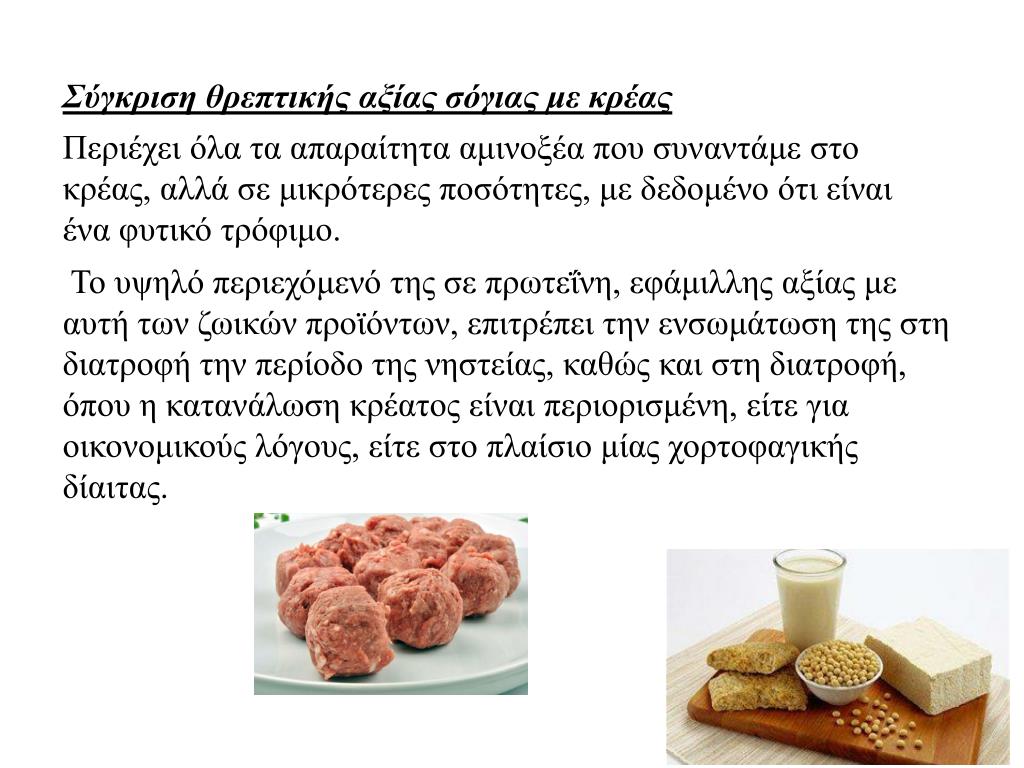 Σύγκριση θρεπτικής αξίας σόγιας με κρέας

Περιέχει όλα τα απαραίτητα αμινοξέα που συναντάμε στο κρέας, αλλά σε μικρότερες ποσότητες, με δεδομένο ότι είναι ένα φυτικό τρόφιμο.

Το υψηλό περιεχόμενό της σε πρωτεΐνη, εφάμιλλης αξίας με αυτή των ζωικών προϊόντων, επιτρέπει την ενσωμάτωση της στη διατροφή την περίοδο της νηστείας, καθώς και στη διατροφή, όπου η κατανάλωση κρέατος είναι περιορισμένη, είτε για οικονομικούς λόγους, είτε στο πλαίσιο μίας χορτοφαγικής δίαιτας.